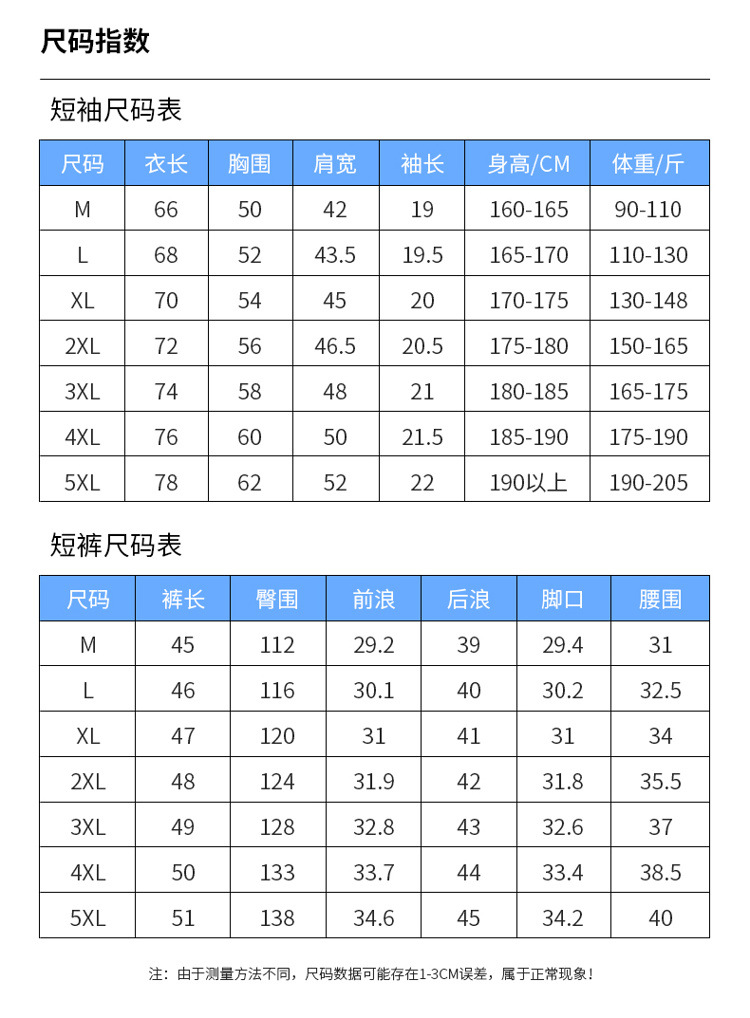 尺码指数

短袖尺码表

| 尺码 | 衣长 | 胸围 | 肩宽 | 袖长 | 身高/CM | 体重/斤 |
|---|---|---|---|---|---|---|
| M | 66 | 50 | 42 | 19 | 160-165 | 90-110 |
| L | 68 | 52 | 43.5 | 19.5 | 165-170 | 110-130 |
| XL | 70 | 54 | 45 | 20 | 170-175 | 130-148 |
| 2XL | 72 | 56 | 46.5 | 20.5 | 175-180 | 150-165 |
| 3XL | 74 | 58 | 48 | 21 | 180-185 | 165-175 |
| 4XL | 76 | 60 | 50 | 21.5 | 185-190 | 175-190 |
| 5XL | 78 | 62 | 52 | 22 | 190以上 | 190-205 |

短裤尺码表

| 尺码 | 裤长 | 臀围 | 前浪 | 后浪 | 脚口 | 腰围 |
|---|---|---|---|---|---|---|
| M | 45 | 112 | 29.2 | 39 | 29.4 | 31 |
| L | 46 | 116 | 30.1 | 40 | 30.2 | 32.5 |
| XL | 47 | 120 | 31 | 41 | 31 | 34 |
| 2XL | 48 | 124 | 31.9 | 42 | 31.8 | 35.5 |
| 3XL | 49 | 128 | 32.8 | 43 | 32.6 | 37 |
| 4XL | 50 | 133 | 33.7 | 44 | 33.4 | 38.5 |
| 5XL | 51 | 138 | 34.6 | 45 | 34.2 | 40 |

注：由于测量方法不同，尺码数据可能存在1-3CM误差，属于正常现象！